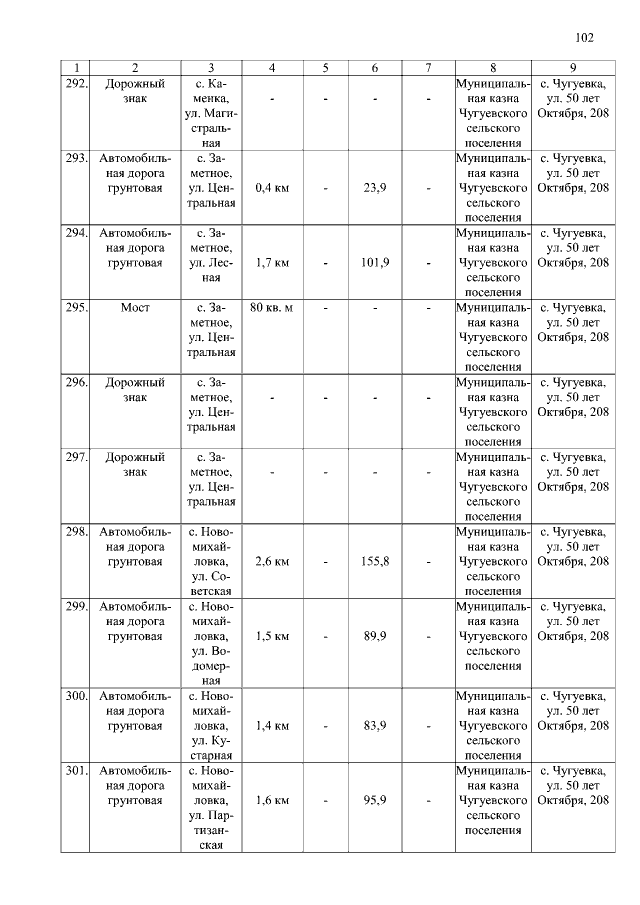 102

| 1 | 2 | 3 | 4 | 5 | 6 | 7 | 8 | 9 |
|---|---|---|---|---|---|---|---|---|
| 292. | Дорожный знак | с. Каменка, ул. Магистральная | - | - | - | - | Муниципальная казна Чугуевского сельского поселения | с. Чугуевка, ул. 50 лет Октября, 208 |
| 293. | Автомобильная дорога грунтовая | с. Заметное, ул. Центральная | 0,4 км | - | 23,9 | - | Муниципальная казна Чугуевского сельского поселения | с. Чугуевка, ул. 50 лет Октября, 208 |
| 294. | Автомобильная дорога грунтовая | с. Заметное, ул. Лесная | 1,7 км | - | 101,9 | - | Муниципальная казна Чугуевского сельского поселения | с. Чугуевка, ул. 50 лет Октября, 208 |
| 295. | Мост | с. Заметное, ул. Центральная | 80 кв. м | - | - | - | Муниципальная казна Чугуевского сельского поселения | с. Чугуевка, ул. 50 лет Октября, 208 |
| 296. | Дорожный знак | с. Заметное, ул. Центральная | - | - | - | - | Муниципальная казна Чугуевского сельского поселения | с. Чугуевка, ул. 50 лет Октября, 208 |
| 297. | Дорожный знак | с. Заметное, ул. Центральная | - | - | - | - | Муниципальная казна Чугуевского сельского поселения | с. Чугуевка, ул. 50 лет Октября, 208 |
| 298. | Автомобильная дорога грунтовая | с. Новомихайловка, ул. Советская | 2,6 км | - | 155,8 | - | Муниципальная казна Чугуевского сельского поселения | с. Чугуевка, ул. 50 лет Октября, 208 |
| 299. | Автомобильная дорога грунтовая | с. Новомихайловка, ул. Водомерная | 1,5 км | - | 89,9 | - | Муниципальная казна Чугуевского сельского поселения | с. Чугуевка, ул. 50 лет Октября, 208 |
| 300. | Автомобильная дорога грунтовая | с. Новомихайловка, ул. Кустарная | 1,4 км | - | 83,9 | - | Муниципальная казна Чугуевского сельского поселения | с. Чугуевка, ул. 50 лет Октября, 208 |
| 301. | Автомобильная дорога грунтовая | с. Новомихайловка, ул. Партизанская | 1,6 км | - | 95,9 | - | Муниципальная казна Чугуевского сельского поселения | с. Чугуевка, ул. 50 лет Октября, 208 |